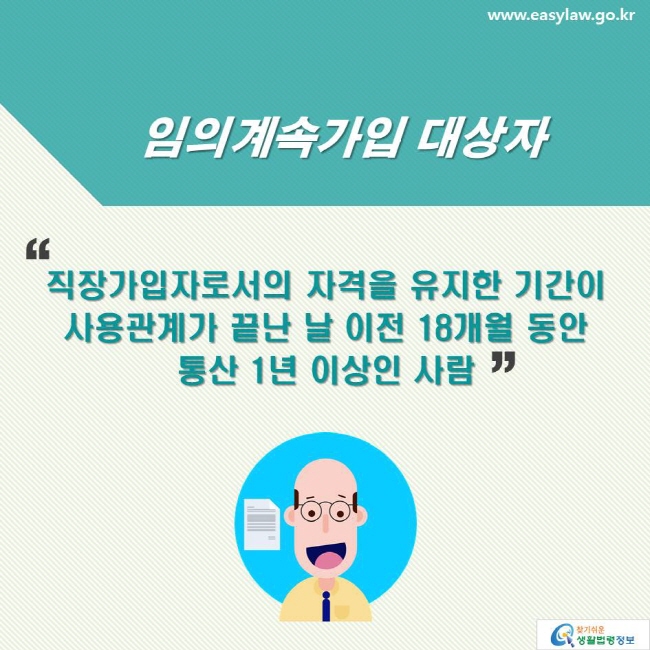 www.easylaw.go.kr

임의계속가입 대상자

“ 직장가입자로서의 자격을 유지한 기간이 사용관계가 끝난 날 이전 18개월 동안 통산 1년 이상인 사람 ”

찾기쉬운 생활법령정보